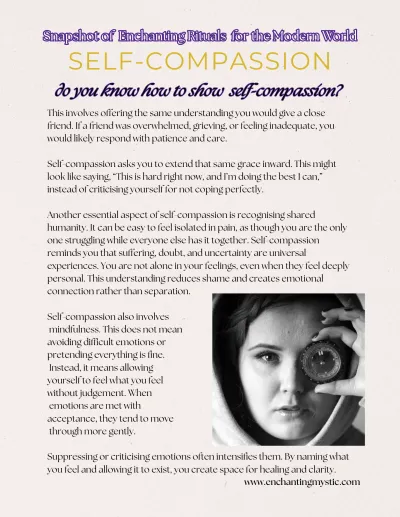 Snapshot of Enchanting Rituals for the Modern World

SELF-COMPASSION

do you know how to show self-compassion?

This involves offering the same understanding you would give a close friend. If a friend was overwhelmed, grieving, or feeling inadequate, you would likely respond with patience and care.

Self-compassion asks you to extend that same grace inward. This might look like saying, "This is hard right now, and I'm doing the best I can," instead of criticising yourself for not coping perfectly.

Another essential aspect of self-compassion is recognising shared humanity. It can be easy to feel isolated in pain, as though you are the only one struggling while everyone else has it together. Self-compassion reminds you that suffering, doubt, and uncertainty are universal experiences. You are not alone in your feelings, even when they feel deeply personal. This understanding reduces shame and creates emotional connection rather than separation.

Self-compassion also involves mindfulness. This does not mean avoiding difficult emotions or pretending everything is fine. Instead, it means allowing yourself to feel what you feel without judgement. When emotions are met with acceptance, they tend to move through more gently.

Suppressing or criticising emotions often intensifies them. By naming what you feel and allowing it to exist, you create space for healing and clarity.

www.enchantingmystic.com